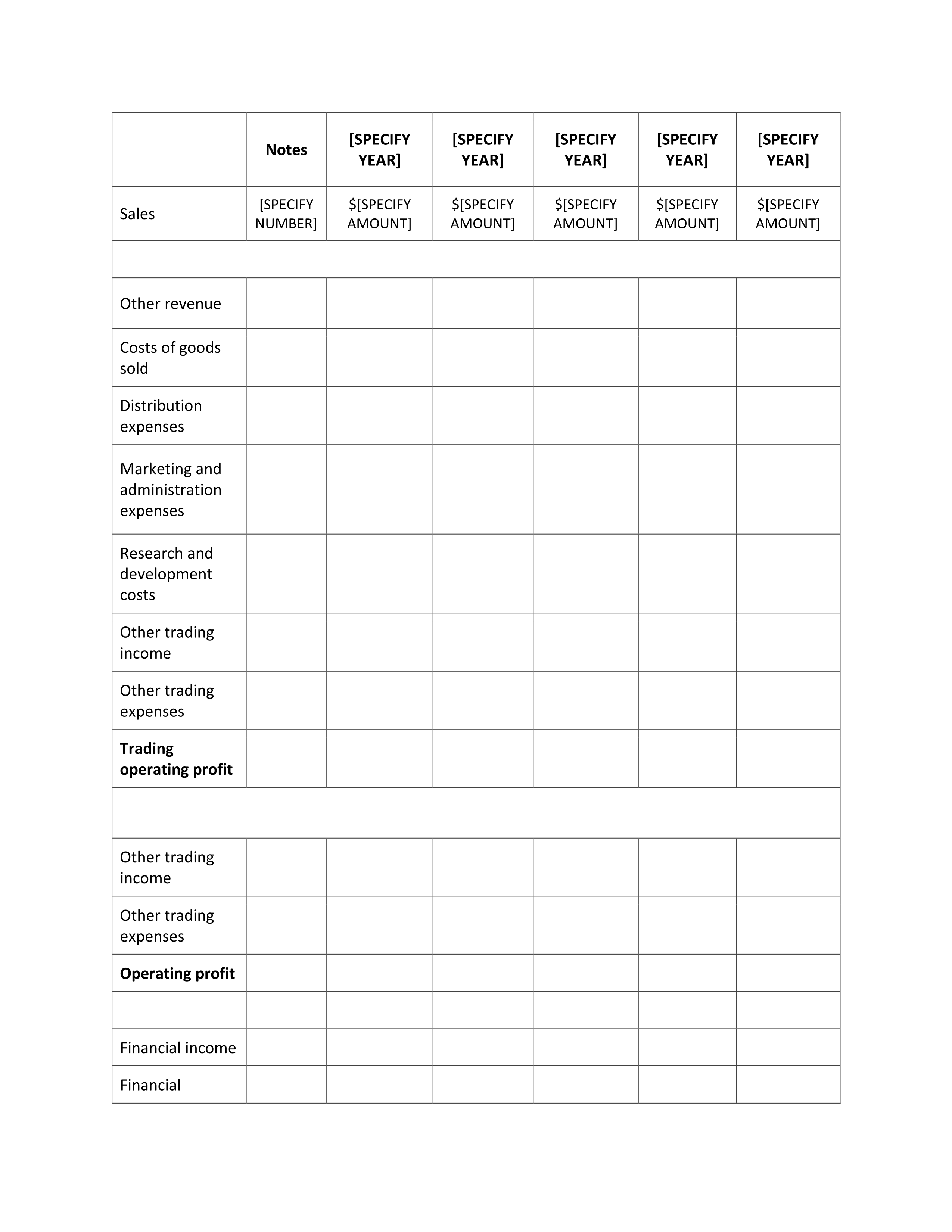 |  | Notes | [SPECIFY YEAR] | [SPECIFY YEAR] | [SPECIFY YEAR] | [SPECIFY YEAR] | [SPECIFY YEAR] |
|---|---|---|---|---|---|---|
| Sales | [SPECIFY NUMBER] | $[SPECIFY AMOUNT] | $[SPECIFY AMOUNT] | $[SPECIFY AMOUNT] | $[SPECIFY AMOUNT] | $[SPECIFY AMOUNT] |
|  |  |  |  |  |  |  |
| Other revenue |  |  |  |  |  |  |
| Costs of goods sold |  |  |  |  |  |  |
| Distribution expenses |  |  |  |  |  |  |
| Marketing and administration expenses |  |  |  |  |  |  |
| Research and development costs |  |  |  |  |  |  |
| Other trading income |  |  |  |  |  |  |
| Other trading expenses |  |  |  |  |  |  |
| Trading operating profit |  |  |  |  |  |  |
|  |  |  |  |  |  |  |
| Other trading income |  |  |  |  |  |  |
| Other trading expenses |  |  |  |  |  |  |
| Operating profit |  |  |  |  |  |  |
|  |  |  |  |  |  |  |
| Financial income |  |  |  |  |  |  |
| Financial |  |  |  |  |  |  |